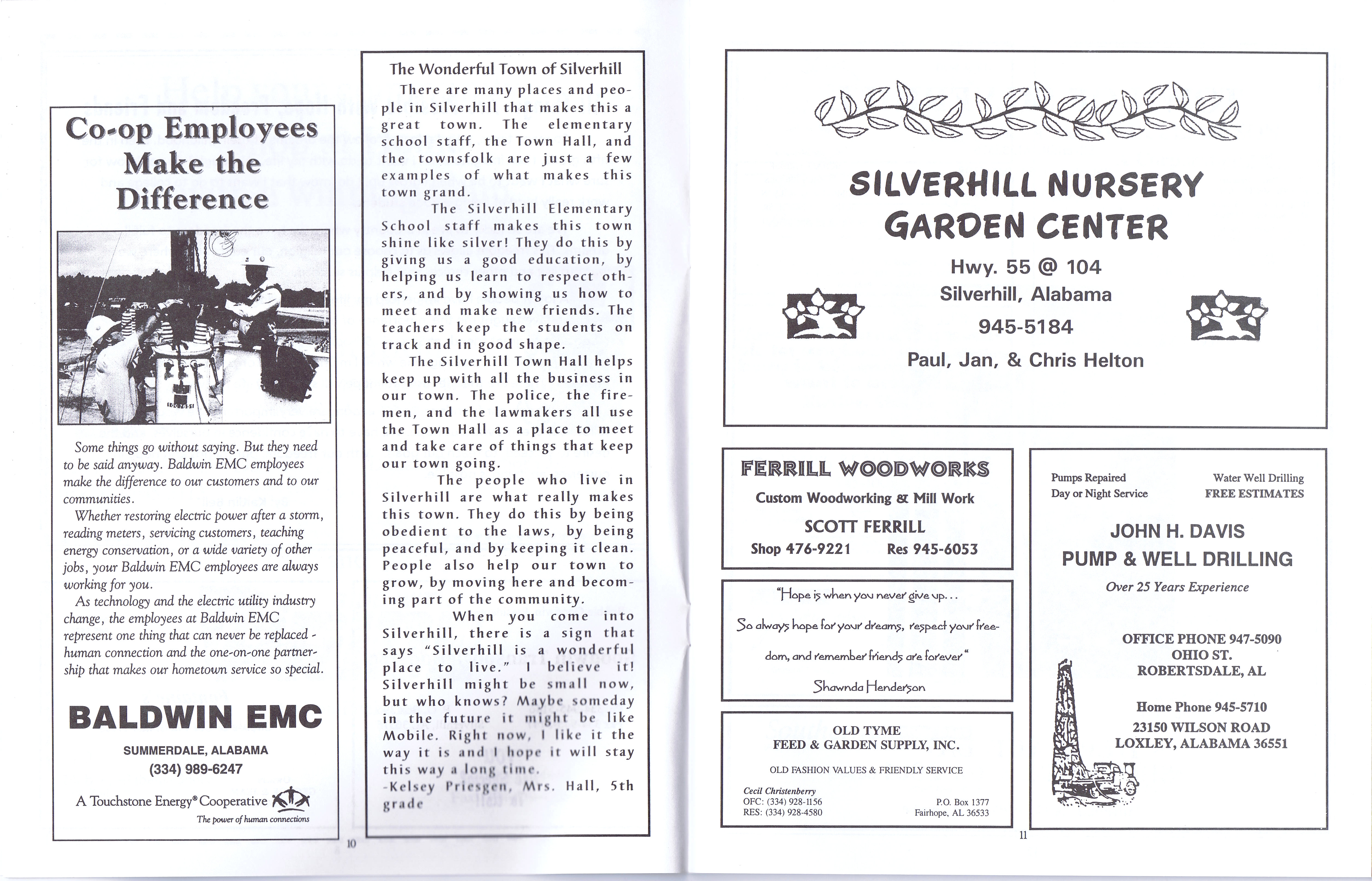 Co-op Employees Make the Difference

Some things go without saying. But they need to be said anyway. Baldwin EMC employees make the difference to our customers and to our communities.

Whether restoring electric power after a storm, reading meters, servicing customers, teaching energy conservation, or a wide variety of other jobs, your Baldwin EMC employees are always working for you.

As technology and the electric utility industry change, the employees at Baldwin EMC represent one thing that can never be replaced - human connection and the one-on-one partnership that makes our hometown service so special.

BALDWIN EMC

SUMMERDALE, ALABAMA
(334) 989-6247

A Touchstone Energy® Cooperative
The power of human connections

10

The Wonderful Town of Silverhill

There are many places and people in Silverhill that makes this a great town. The elementary school staff, the Town Hall, and the townsfolk are just a few examples of what makes this town grand.

The Silverhill Elementary School staff makes this town shine like silver! They do this by giving us a good education, by helping us learn to respect others, and by showing us how to meet and make new friends. The teachers keep the students on track and in good shape.

The Silverhill Town Hall helps keep up with all the business in our town. The police, the firemen, and the lawmakers all use the Town Hall as a place to meet and take care of things that keep our town going.

The people who live in Silverhill are what really makes this town. They do this by being obedient to the laws, by being peaceful, and by keeping it clean. People also help our town to grow, by moving here and becoming part of the community.

When you come into Silverhill, there is a sign that says "Silverhill is a wonderful place to live." I believe it! Silverhill might be small now, but who knows? Maybe someday in the future it might be like Mobile. Right now, I like it the way it is and I hope it will stay this way a long time.
-Kelsey Priesgen, Mrs. Hall, 5th grade

SILVERHILL NURSERY GARDEN CENTER

Hwy. 55 @ 104
Silverhill, Alabama
945-5184
Paul, Jan, & Chris Helton

FERRILL WOODWORKS
Custom Woodworking & Mill Work
SCOTT FERRILL
Shop 476-9221 Res 945-6053

"Hope is when you never give up...
So always hope for your dreams, respect your freedom, and remember friends are forever"
Shawnda Henderson

OLD TYME
FEED & GARDEN SUPPLY, INC.
OLD FASHION VALUES & FRIENDLY SERVICE
Cecil Christenberry
OFC: (334) 928-1156
RES: (334) 928-4580
P.O. Box 1377
Fairhope, AL 36533

Pumps Repaired
Day or Night Service
Water Well Drilling
FREE ESTIMATES

JOHN H. DAVIS
PUMP & WELL DRILLING
Over 25 Years Experience

OFFICE PHONE 947-5090
OHIO ST.
ROBERTSDALE, AL

Home Phone 945-5710
23150 WILSON ROAD
LOXLEY, ALABAMA 36551

11